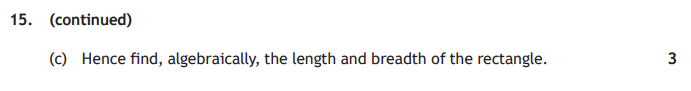 15. (continued)

(c) Hence find, algebraically, the length and breadth of the rectangle. 3